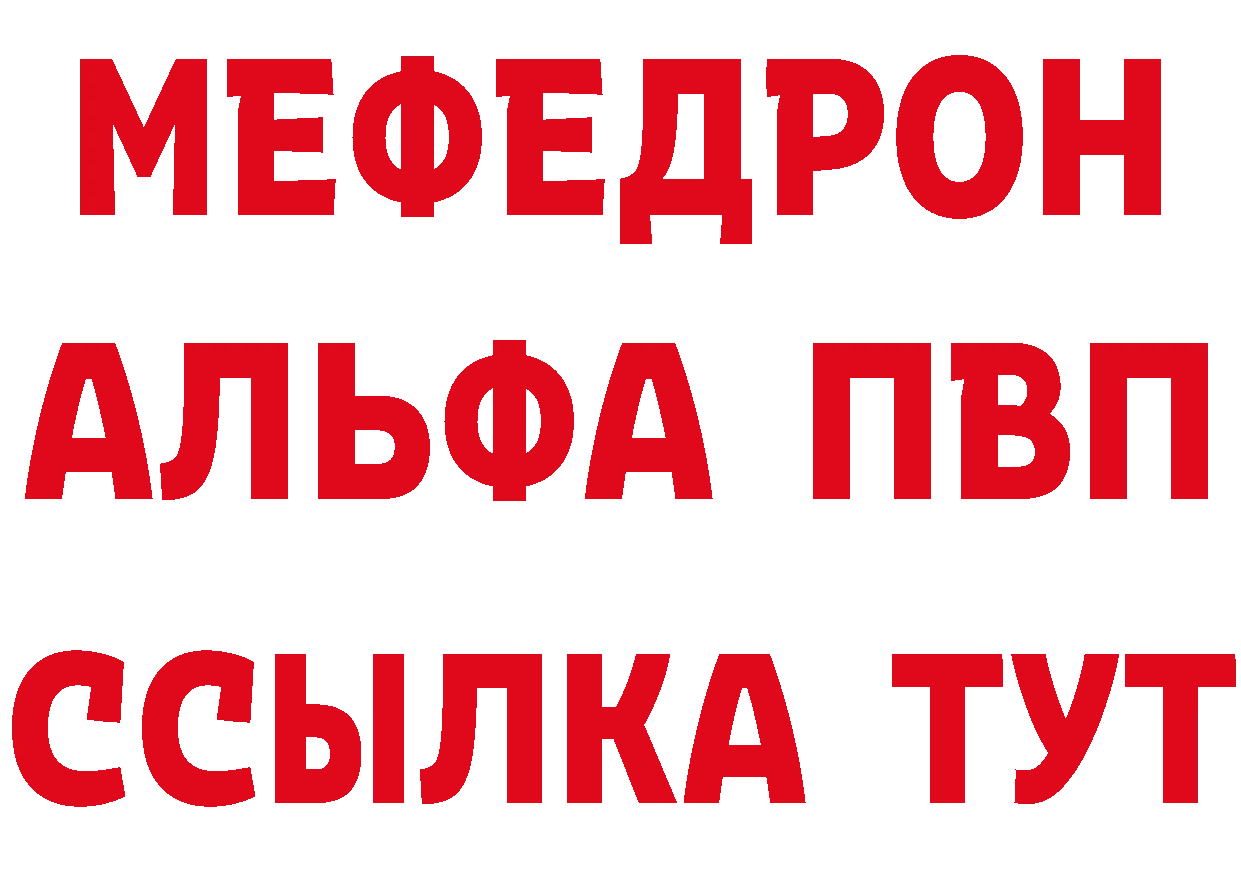 МЕФЕДРОН
АЛЬФА ПВП
ССЫЛКА ТУТ